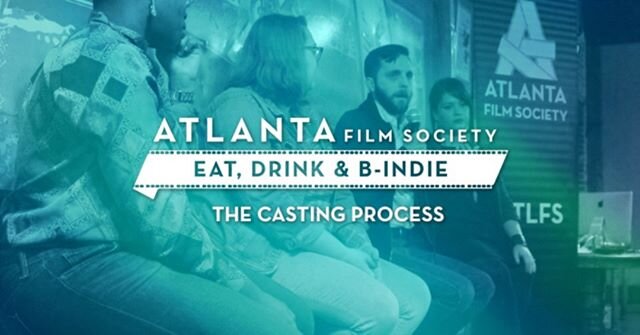 ATLANTA FILM SOCIETY

ATLANTA FILM SOCIETY

EAT, DRINK & B-INDIE

THE CASTING PROCESS

TLFS